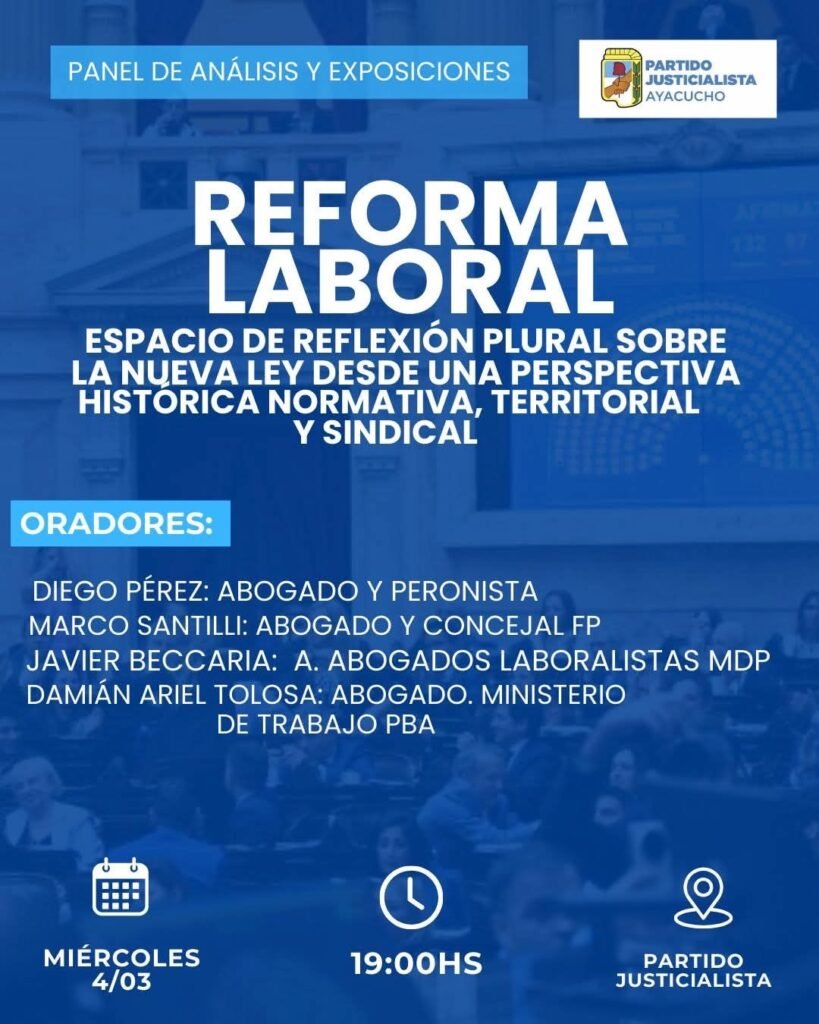 PANEL DE ANÁLISIS Y EXPOSICIONES

PARTIDO JUSTICIALISTA
AYACUCHO

REFORMA LABORAL

ESPACIO DE REFLEXIÓN PLURAL SOBRE LA NUEVA LEY DESDE UNA PERSPECTIVA HISTÓRICA NORMATIVA, TERRITORIAL Y SINDICAL

ORADORES:

DIEGO PÉREZ: ABOGADO Y PERONISTA
MARCO SANTILLI: ABOGADO Y CONCEJAL FP
JAVIER BECCARIA: A. ABOGADOS LABORALISTAS MDP
DAMIÁN ARIEL TOLOSA: ABOGADO. MINISTERIO DE TRABAJO PBA

MIÉRCOLES
4/03

19:00HS

PARTIDO
JUSTICIALISTA